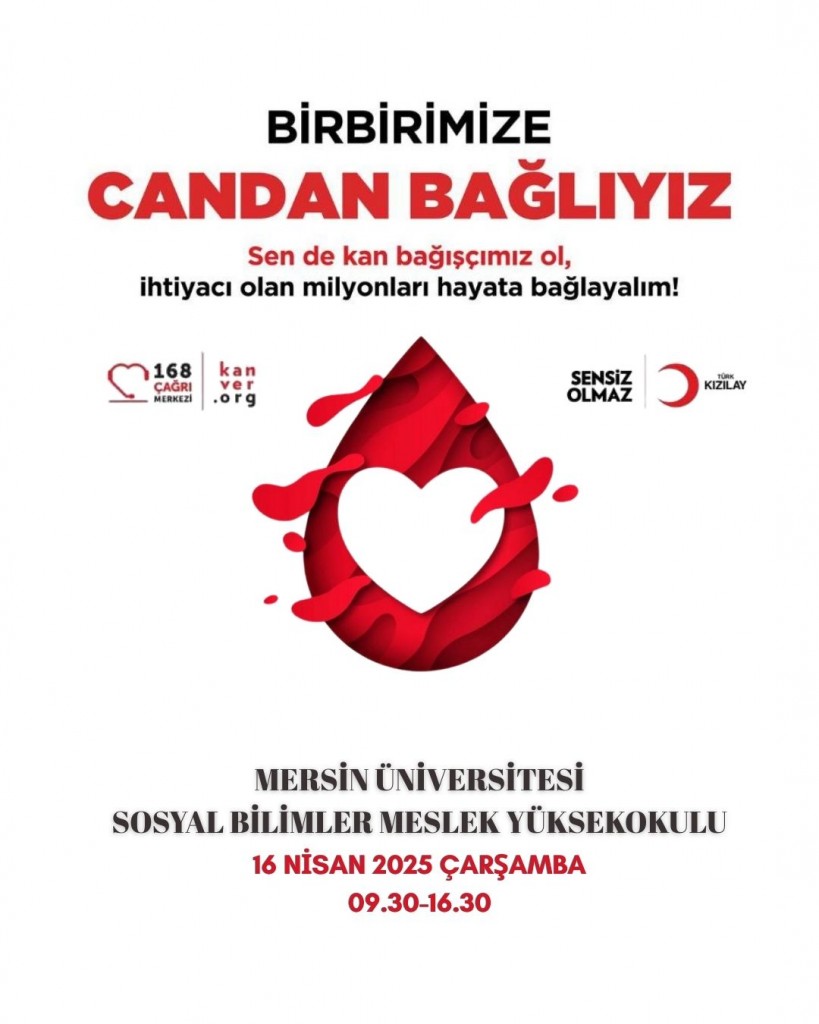 BİRBİRİMİZE
CANDAN BAĞLIYIZ

Sen de kan bağışçımız ol,
ihtiyacı olan milyonları hayata bağlayalım!

168
ÇAĞRI
MERKEZİ

kan
ver
.org

SENSİZ
OLMAZ

TÜRK
KIZILAY

MERSİN ÜNİVERSİTESİ
SOSYAL BİLİMLER MESLEK YÜKSEKOKULU
16 NİSAN 2025 ÇARŞAMBA
09.30-16.30